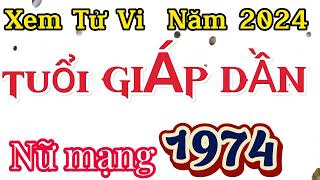 Xem Tử Vi Năm 2024

TUỔI GIÁP DẦN

Nữ mạng 1974